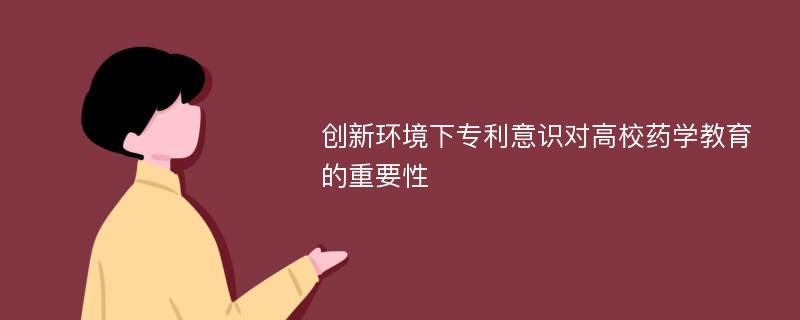 创新环境下专利意识对高校药学教育的重要性